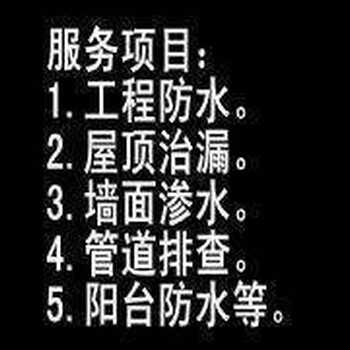 服务项目:
1. 工程防水。
2. 屋顶治漏。
3. 墙面渗水。
4. 管道排查。
5. 阳台防水等。